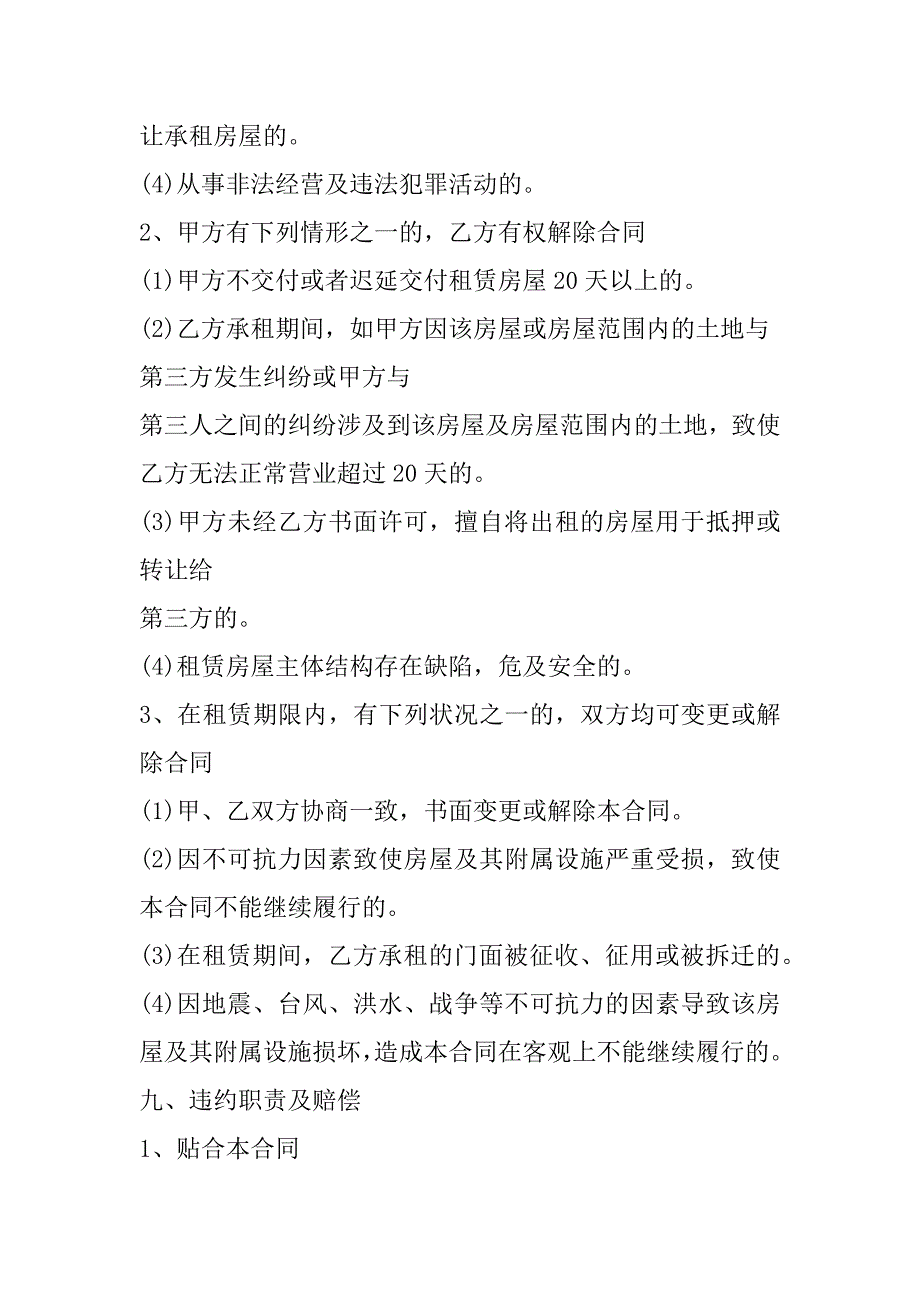 让承租房屋的。

(4)从事非法经营及违法犯罪活动的。

2、甲方有下列情形之一的，乙方有权解除合同

(1)甲方不交付或者迟延交付租赁房屋20天以上的。

(2)乙方承租期间，如甲方因该房屋或房屋范围内的土地与第三方发生纠纷或甲方与

第三人之间的纠纷涉及到该房屋及房屋范围内的土地，致使乙方无法正常营业超过20天的。

(3)甲方未经乙方书面许可，擅自将出租的房屋用于抵押或转让给

第三方的。

(4)租赁房屋主体结构存在缺陷，危及安全的。

3、在租赁期限内，有下列状况之一的，双方均可变更或解除合同

(1)甲、乙双方协商一致，书面变更或解除本合同。

(2)因不可抗力因素致使房屋及其附属设施严重受损，致使本合同不能继续履行的。

(3)在租赁期间，乙方承租的门面被征收、征用或被拆迁的。

(4)因地震、台风、洪水、战争等不可抗力的因素导致该房屋及其附属设施损坏，造成本合同在客观上不能继续履行的。

九、违约职责及赔偿

1、贴合本合同